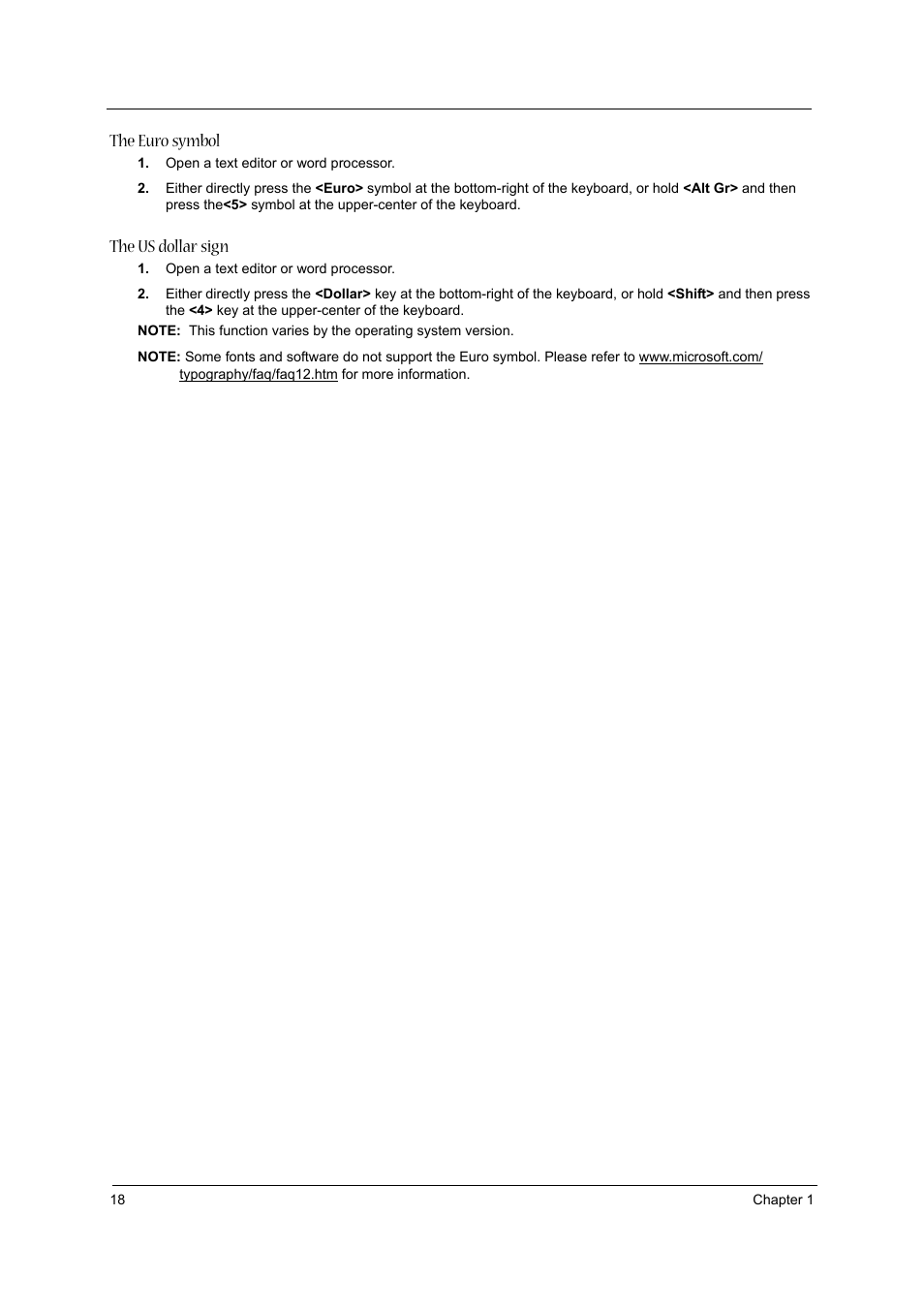 The Euro symbol

1. Open a text editor or word processor.

2. Either directly press the <Euro> symbol at the bottom-right of the keyboard, or hold <Alt Gr> and then press the<5> symbol at the upper-center of the keyboard.

The US dollar sign

1. Open a text editor or word processor.

2. Either directly press the <Dollar> key at the bottom-right of the keyboard, or hold <Shift> and then press the <4> key at the upper-center of the keyboard.

NOTE: This function varies by the operating system version.

NOTE: Some fonts and software do not support the Euro symbol. Please refer to www.microsoft.com/typography/faq/faq12.htm for more information.

18

Chapter 1